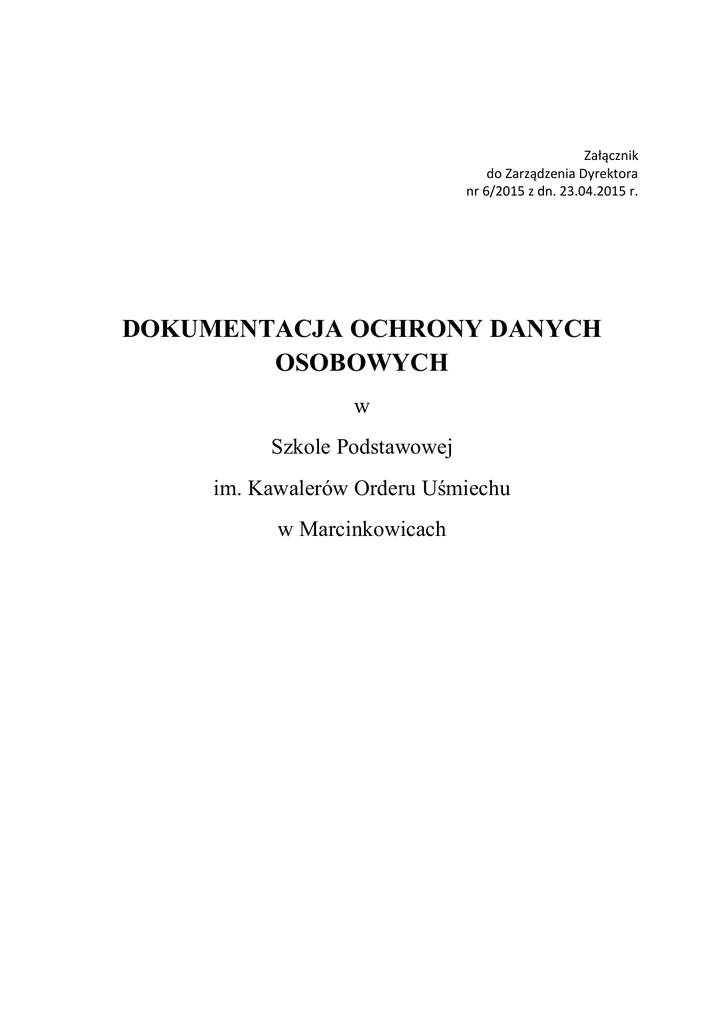 Załącznik
do Zarządzenia Dyrektora
nr 6/2015 z dn. 23.04.2015 r.

DOKUMENTACJA OCHRONY DANYCH OSOBOWYCH

w

Szkole Podstawowej

im. Kawalerów Orderu Uśmiechu

w Marcinkowicach